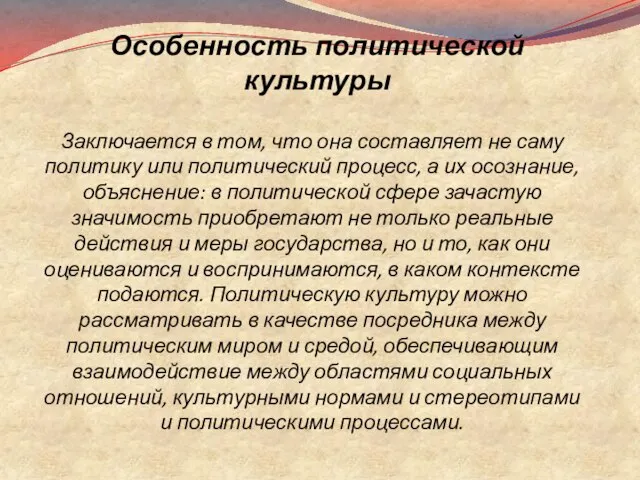 Особенность политической культуры

Заключается в том, что она составляет не саму политику или политический процесс, а их осознание, объяснение: в политической сфере зачастую значимость приобретают не только реальные действия и меры государства, но и то, как они оцениваются и воспринимаются, в каком контексте подаются. Политическую культуру можно рассматривать в качестве посредника между политическим миром и средой, обеспечивающим взаимодействие между областями социальных отношений, культурными нормами и стереотипами и политическими процессами.